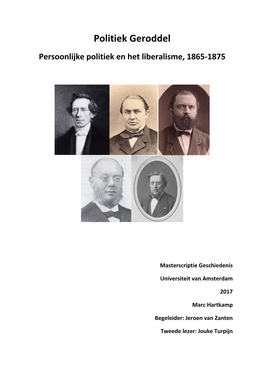 Politiek Geroddel

Persoonlijke politiek en het liberalisme, 1865-1875

Masterscriptie Geschiedenis

Universiteit van Amsterdam

2017

Marc Hartkamp

Begeleider: Jeroen van Zanten

Tweede lezer: Jouke Turpijn